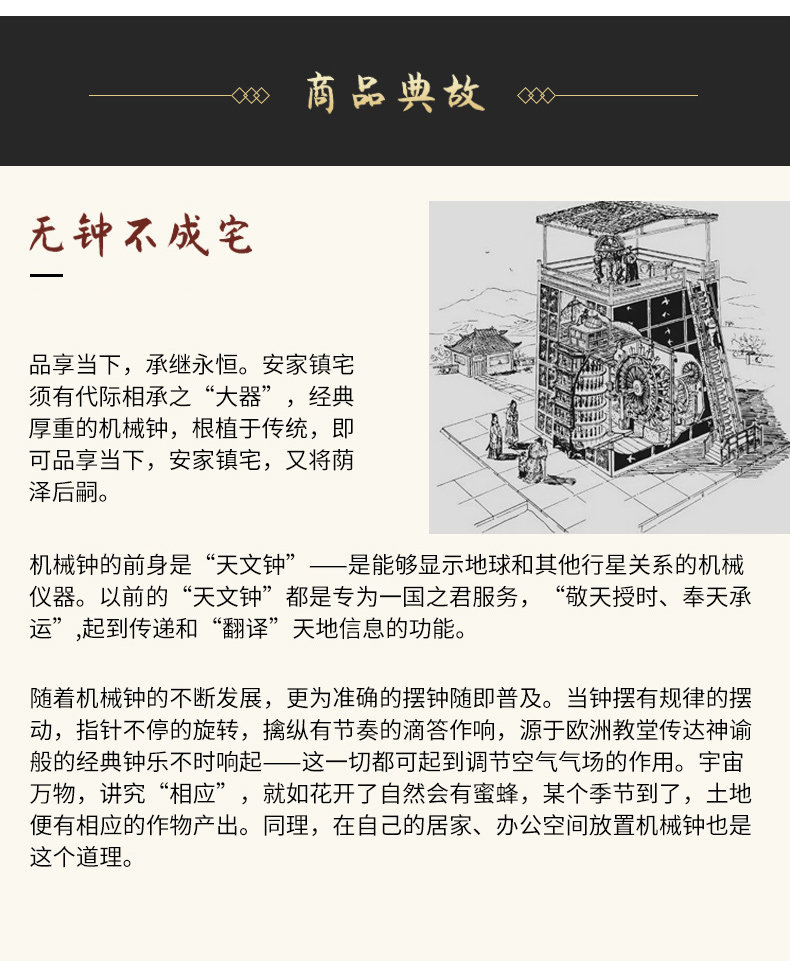 商品典故

无钟不成宅

品享当下，承继永恒。安家镇宅须有代际相承之“大器”，经典厚重的机械钟，根植于传统，即可品享当下，安家镇宅，又将荫泽后嗣。

机械钟的前身是“天文钟”——是能够显示地球和其他行星关系的机械仪器。以前的“天文钟”都是专为一国之君服务，“敬天授时、奉天承运”,起到传递和“翻译”天地信息的功能。

随着机械钟的不断发展，更为准确的摆钟随即普及。当钟摆有规律的摆动，指针不停的旋转，擒纵有节奏的滴答作响，源于欧洲教堂传达神谕般的经典钟乐不时响起——这一切都可起到调节空气气场的作用。宇宙万物，讲究“相应”，就如花开了自然会有蜜蜂，某个季节到了，土地便有相应的作物产出。同理，在自己的居家、办公空间放置机械钟也是这个道理。